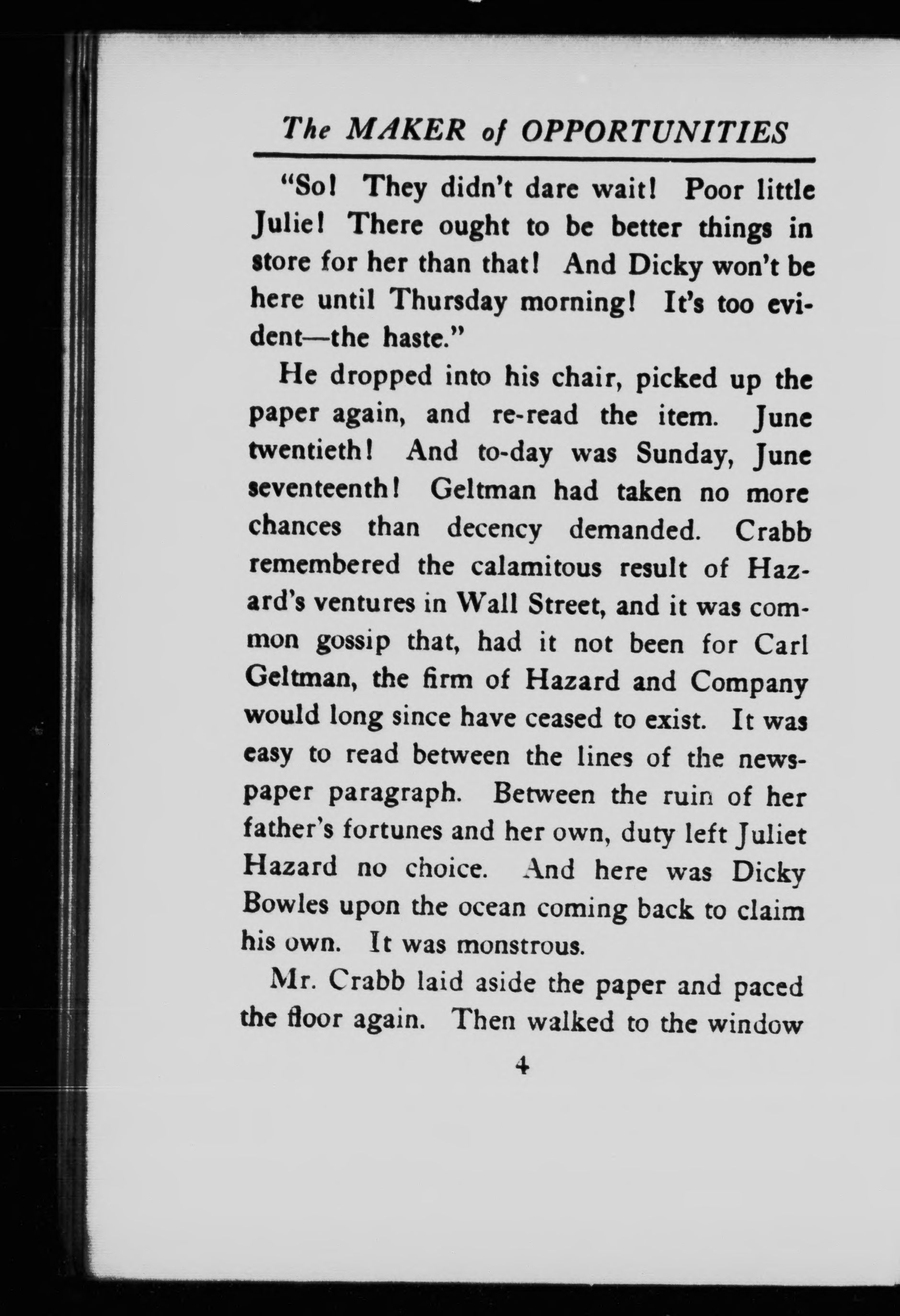 The MAKER of OPPORTUNITIES

"So! They didn't dare wait! Poor little Julie! There ought to be better things in store for her than that! And Dicky won't be here until Thursday morning! It's too evident—the haste."

He dropped into his chair, picked up the paper again, and re-read the item. June twentieth! And to-day was Sunday, June seventeenth! Geltman had taken no more chances than decency demanded. Crabb remembered the calamitous result of Hazard's ventures in Wall Street, and it was common gossip that, had it not been for Carl Geltman, the firm of Hazard and Company would long since have ceased to exist. It was easy to read between the lines of the newspaper paragraph. Between the ruin of her father's fortunes and her own, duty left Juliet Hazard no choice. And here was Dicky Bowles upon the ocean coming back to claim his own. It was monstrous.

Mr. Crabb laid aside the paper and paced the floor again. Then walked to the window

4